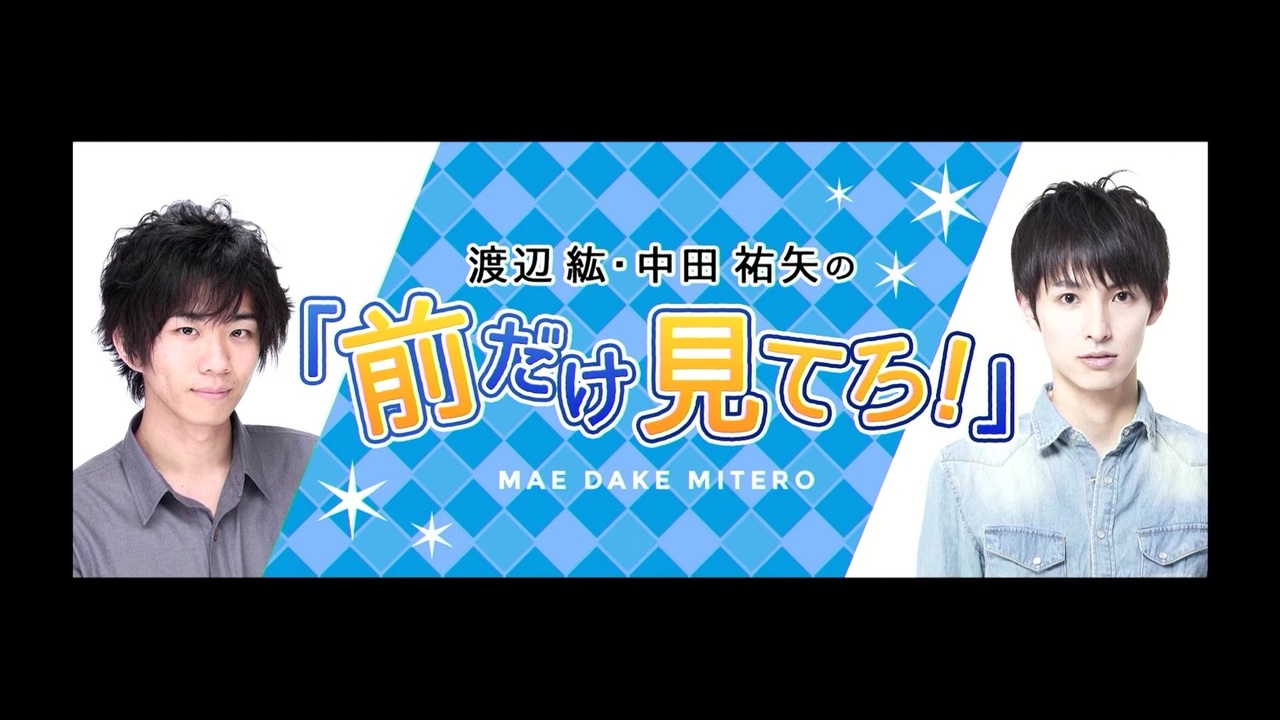 渡辺 紘・中田 祐矢の
「前だけ見てろ!」
MAE DAKE MITERO